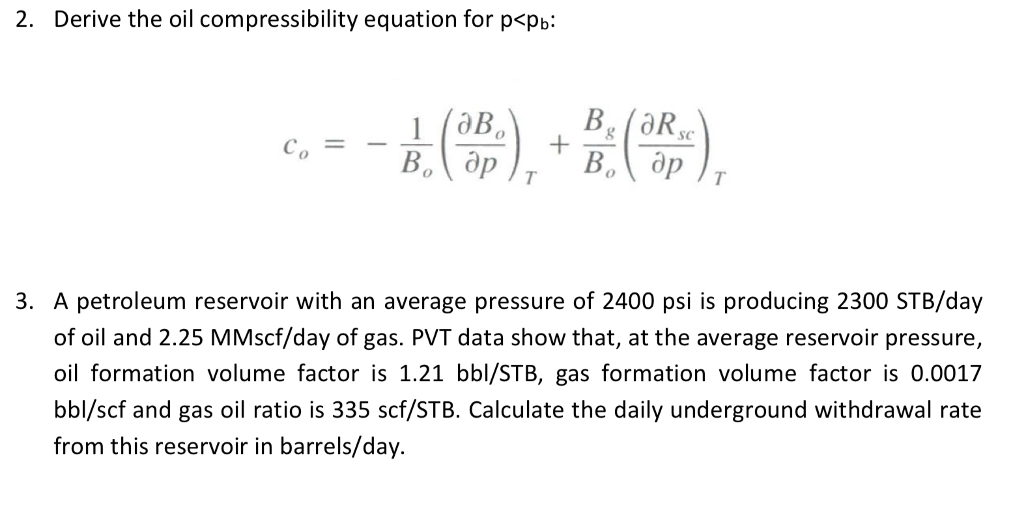 2. Derive the oil compressibility equation for p<p$_b$:

$c_o = -\frac{1}{B_o}\left(\frac{\partial B_o}{\partial p}\right)_T + \frac{B_g}{B_o}\left(\frac{\partial R_{sc}}{\partial p}\right)_T$

3. A petroleum reservoir with an average pressure of 2400 psi is producing 2300 STB/day of oil and 2.25 MMscf/day of gas. PVT data show that, at the average reservoir pressure, oil formation volume factor is 1.21 bbl/STB, gas formation volume factor is 0.0017 bbl/scf and gas oil ratio is 335 scf/STB. Calculate the daily underground withdrawal rate from this reservoir in barrels/day.